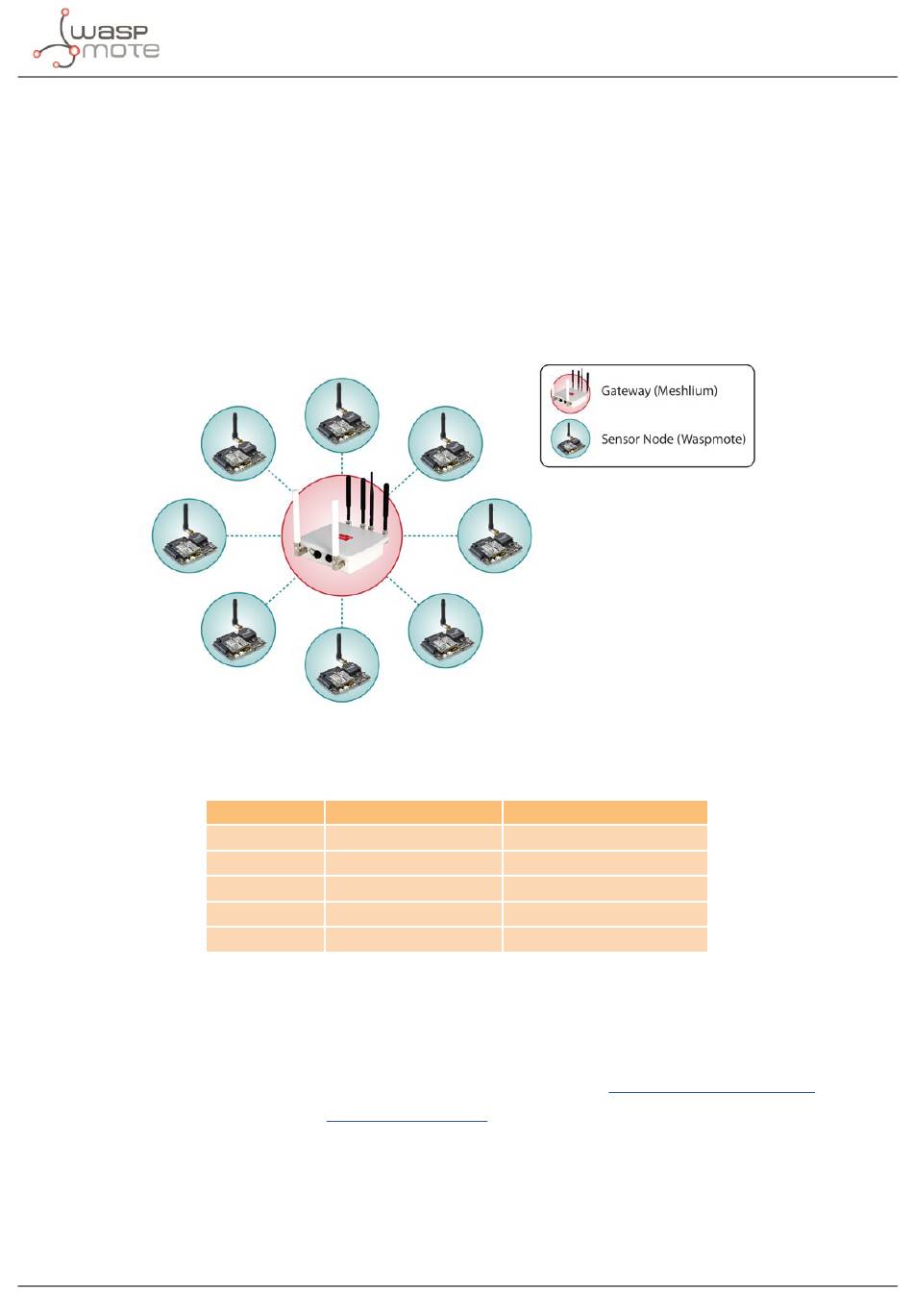 wasp mote

Gateway (Meshlium)

Sensor Node (Waspmote)